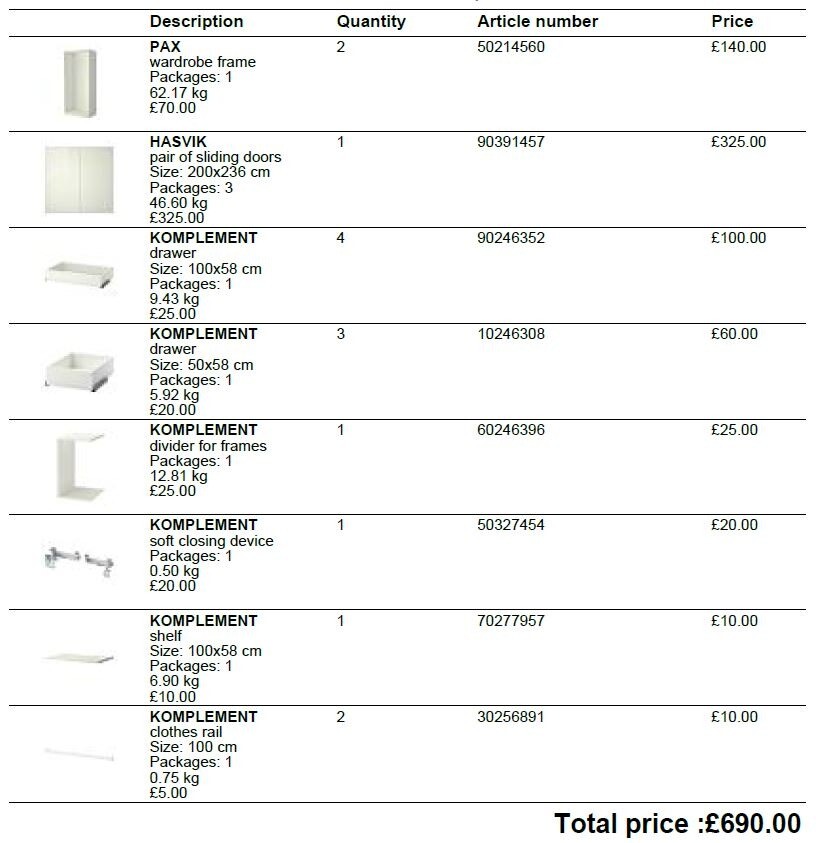 | | Description | Quantity | Article number | Price |
|---|---|---|---|---|
| | **PAX** wardrobe frame Packages: 1 62.17 kg £70.00 | 2 | 50214560 | £140.00 |
| | **HASVIK** pair of sliding doors Size: 200x236 cm Packages: 3 46.60 kg £325.00 | 1 | 90391457 | £325.00 |
| | **KOMPLEMENT** drawer Size: 100x58 cm Packages: 1 9.43 kg £25.00 | 4 | 90246352 | £100.00 |
| | **KOMPLEMENT** drawer Size: 50x58 cm Packages: 1 5.92 kg £20.00 | 3 | 10246308 | £60.00 |
| | **KOMPLEMENT** divider for frames Packages: 1 12.81 kg £25.00 | 1 | 60246396 | £25.00 |
| | **KOMPLEMENT** soft closing device Packages: 1 0.50 kg £20.00 | 1 | 50327454 | £20.00 |
| | **KOMPLEMENT** shelf Size: 100x58 cm Packages: 1 6.90 kg £10.00 | 1 | 70277957 | £10.00 |
| | **KOMPLEMENT** clothes rail Size: 100 cm Packages: 1 0.75 kg £5.00 | 2 | 30256891 | £10.00 |

**Total price :£690.00**